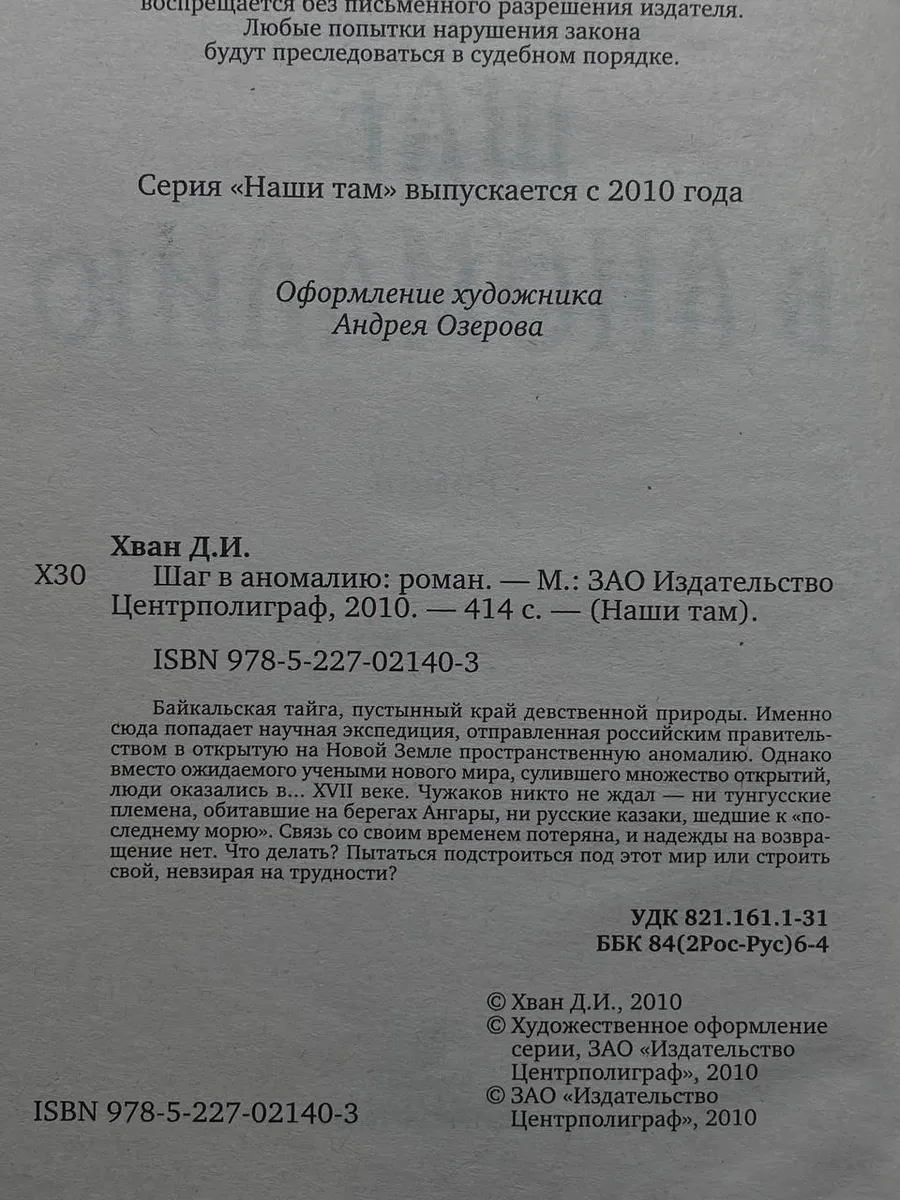 воспрещается без письменного разрешения издателя. Любые попытки нарушения закона будут преследоваться в судебном порядке.

Серия «Наши там» выпускается с 2010 года

Оформление художника Андрея Озерова

Хван Д.И.

Х30 Шаг в аномалию: роман. — М.: ЗАО Издательство Центрполиграф, 2010. — 414 с. — (Наши там).

ISBN 978-5-227-02140-3

Байкальская тайга, пустынный край девственной природы. Именно сюда попадает научная экспедиция, отправленная российским правительством в открытую на Новой Земле пространственную аномалию. Однако вместо ожидаемого учеными нового мира, сулившего множество открытий, люди оказались в... XVII веке. Чужаков никто не ждал — ни тунгусские племена, обитавшие на берегах Ангары, ни русские казаки, шедшие к «последнему морю». Связь со своим временем потеряна, и надежды на возвращение нет. Что делать? Пытаться подстроиться под этот мир или строить свой, невзирая на трудности?

УДК 821.161.1-31
ББК 84(2Рос-Рус)6-4

© Хван Д.И., 2010
© Художественное оформление серии, ЗАО «Издательство Центрполиграф», 2010
© ЗАО «Издательство Центрполиграф», 2010

ISBN 978-5-227-02140-3